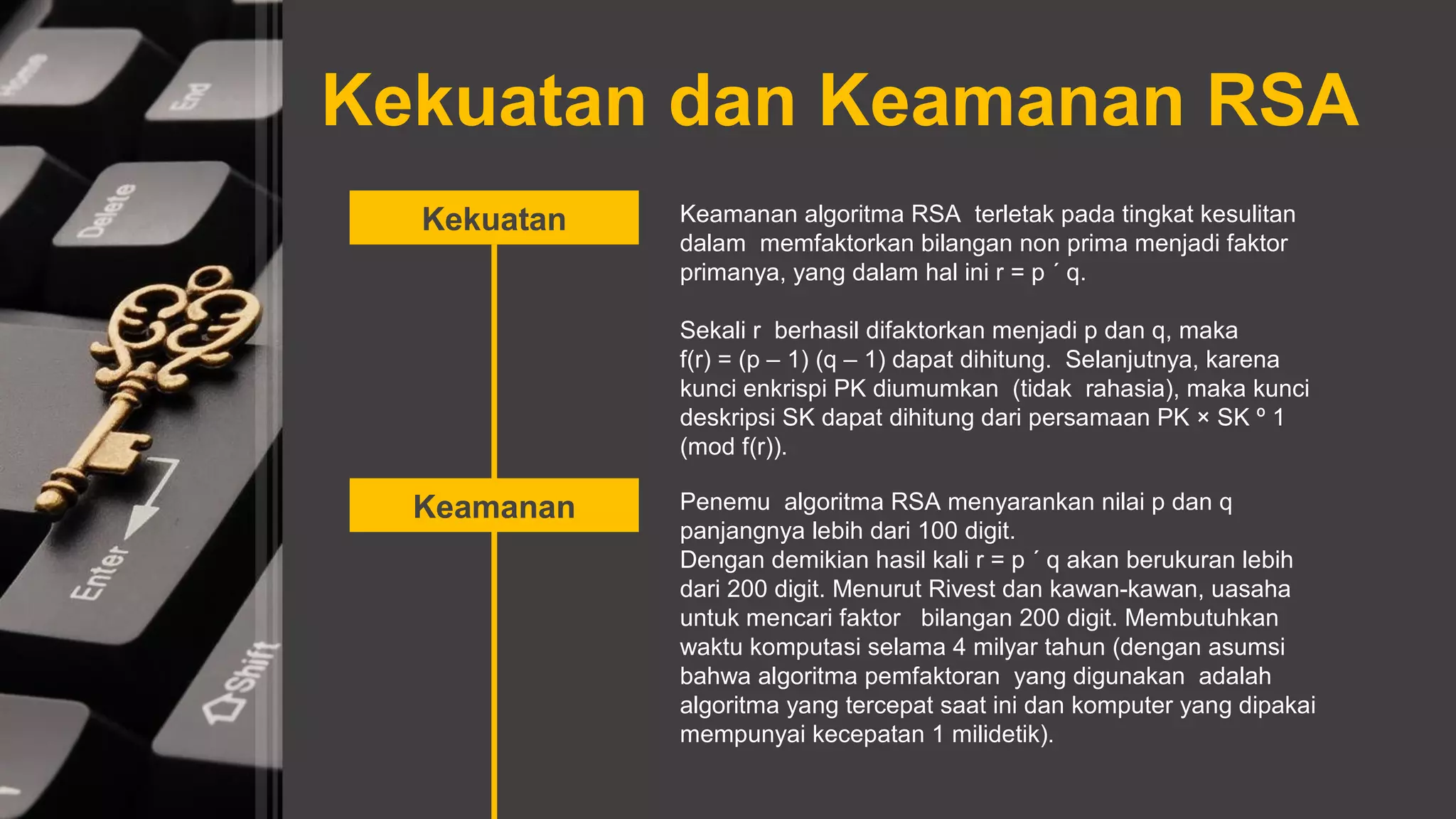 Home

End

Delete

Enter

Shift

Kekuatan dan Keamanan RSA

Kekuatan

Keamanan algoritma RSA terletak pada tingkat kesulitan dalam memfaktorkan bilangan non prima menjadi faktor primanya, yang dalam hal ini r = p ´ q.

Sekali r berhasil difaktorkan menjadi p dan q, maka f(r) = (p – 1) (q – 1) dapat dihitung. Selanjutnya, karena kunci enkrispi PK diumumkan (tidak rahasia), maka kunci deskripsi SK dapat dihitung dari persamaan PK × SK º 1 (mod f(r)).

Keamanan

Penemu algoritma RSA menyarankan nilai p dan q panjangnya lebih dari 100 digit.
Dengan demikian hasil kali r = p ´ q akan berukuran lebih dari 200 digit. Menurut Rivest dan kawan-kawan, uasaha untuk mencari faktor bilangan 200 digit. Membutuhkan waktu komputasi selama 4 milyar tahun (dengan asumsi bahwa algoritma pemfaktoran yang digunakan adalah algoritma yang tercepat saat ini dan komputer yang dipakai mempunyai kecepatan 1 milidetik).